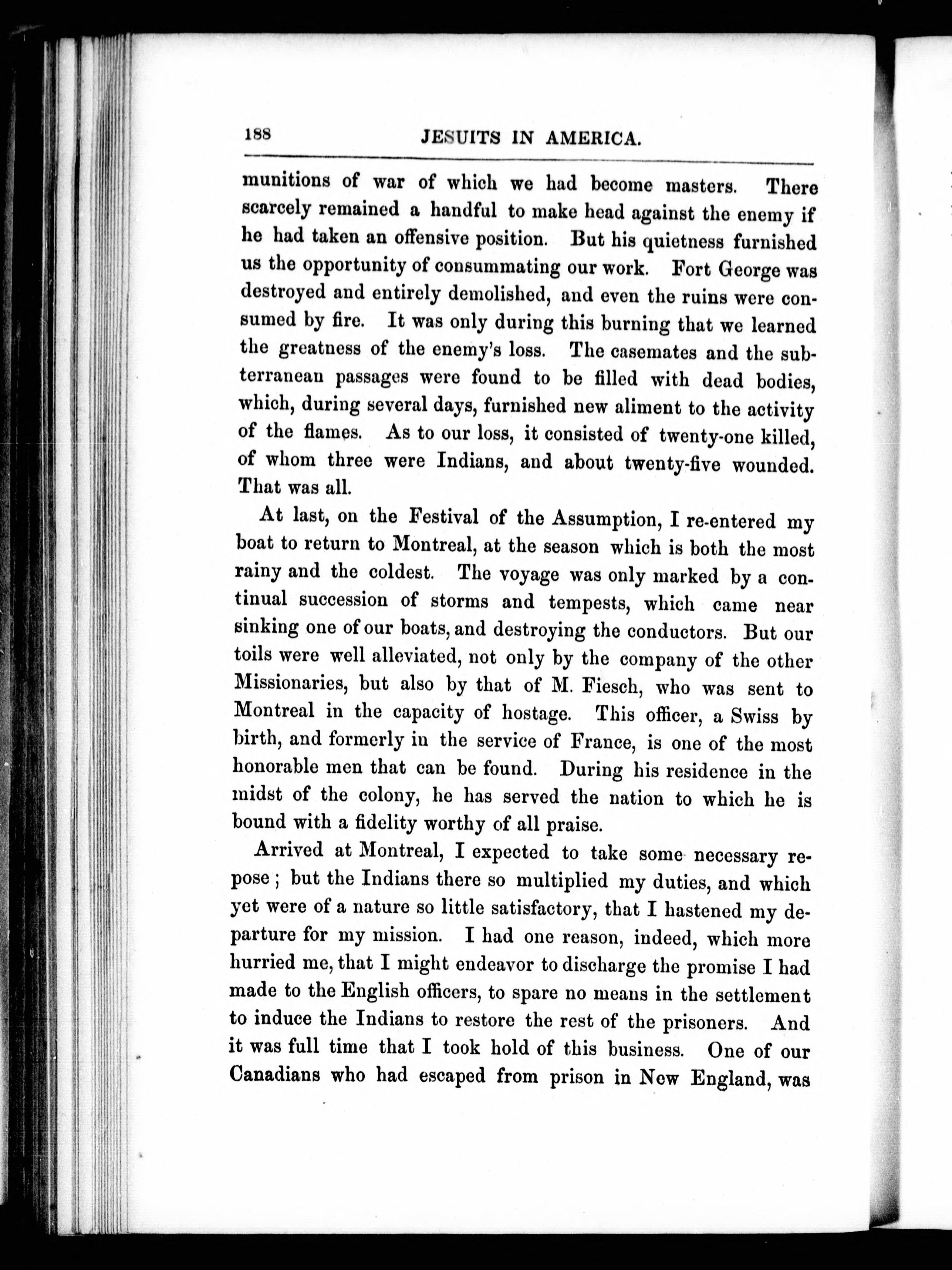 188 JESUITS IN AMERICA.

munitions of war of which we had become masters. There scarcely remained a handful to make head against the enemy if he had taken an offensive position. But his quietness furnished us the opportunity of consummating our work. Fort George was destroyed and entirely demolished, and even the ruins were consumed by fire. It was only during this burning that we learned the greatness of the enemy's loss. The casemates and the subterranean passages were found to be filled with dead bodies, which, during several days, furnished new aliment to the activity of the flames. As to our loss, it consisted of twenty-one killed, of whom three were Indians, and about twenty-five wounded. That was all.

At last, on the Festival of the Assumption, I re-entered my boat to return to Montreal, at the season which is both the most rainy and the coldest. The voyage was only marked by a continual succession of storms and tempests, which came near sinking one of our boats, and destroying the conductors. But our toils were well alleviated, not only by the company of the other Missionaries, but also by that of M. Fiesch, who was sent to Montreal in the capacity of hostage. This officer, a Swiss by birth, and formerly in the service of France, is one of the most honorable men that can be found. During his residence in the midst of the colony, he has served the nation to which he is bound with a fidelity worthy of all praise.

Arrived at Montreal, I expected to take some necessary repose; but the Indians there so multiplied my duties, and which yet were of a nature so little satisfactory, that I hastened my departure for my mission. I had one reason, indeed, which more hurried me, that I might endeavor to discharge the promise I had made to the English officers, to spare no means in the settlement to induce the Indians to restore the rest of the prisoners. And it was full time that I took hold of this business. One of our Canadians who had escaped from prison in New England, was